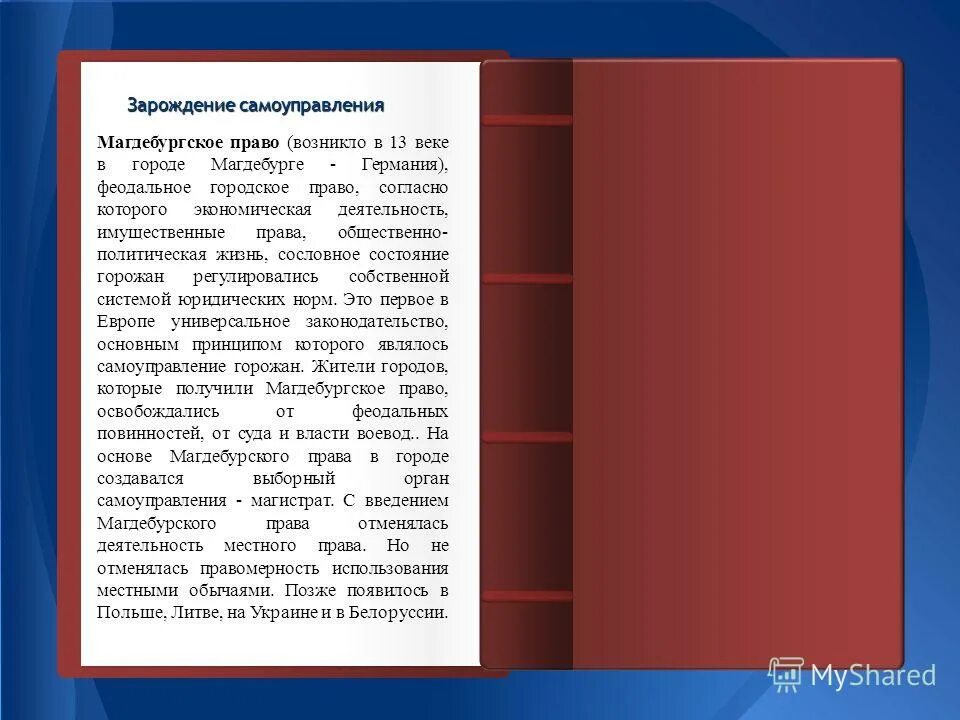 Зарождение самоуправления

Магдебургское право (возникло в 13 веке в городе Магдебурге - Германия), феодальное городское право, согласно которого экономическая деятельность, имущественные права, общественно-политическая жизнь, сословное состояние горожан регулировались собственной системой юридических норм. Это первое в Европе универсальное законодательство, основным принципом которого являлось самоуправление горожан. Жители городов, которые получили Магдебургское право, освобождались от феодальных повинностей, от суда и власти воевод.. На основе Магдебурского права в городе создавался выборный орган самоуправления - магистрат. С введением Магдебурского права отменялась деятельность местного права. Но не отменялась правомерность использования местными обычаями. Позже появилось в Польше, Литве, на Украине и в Белоруссии.

MyShared